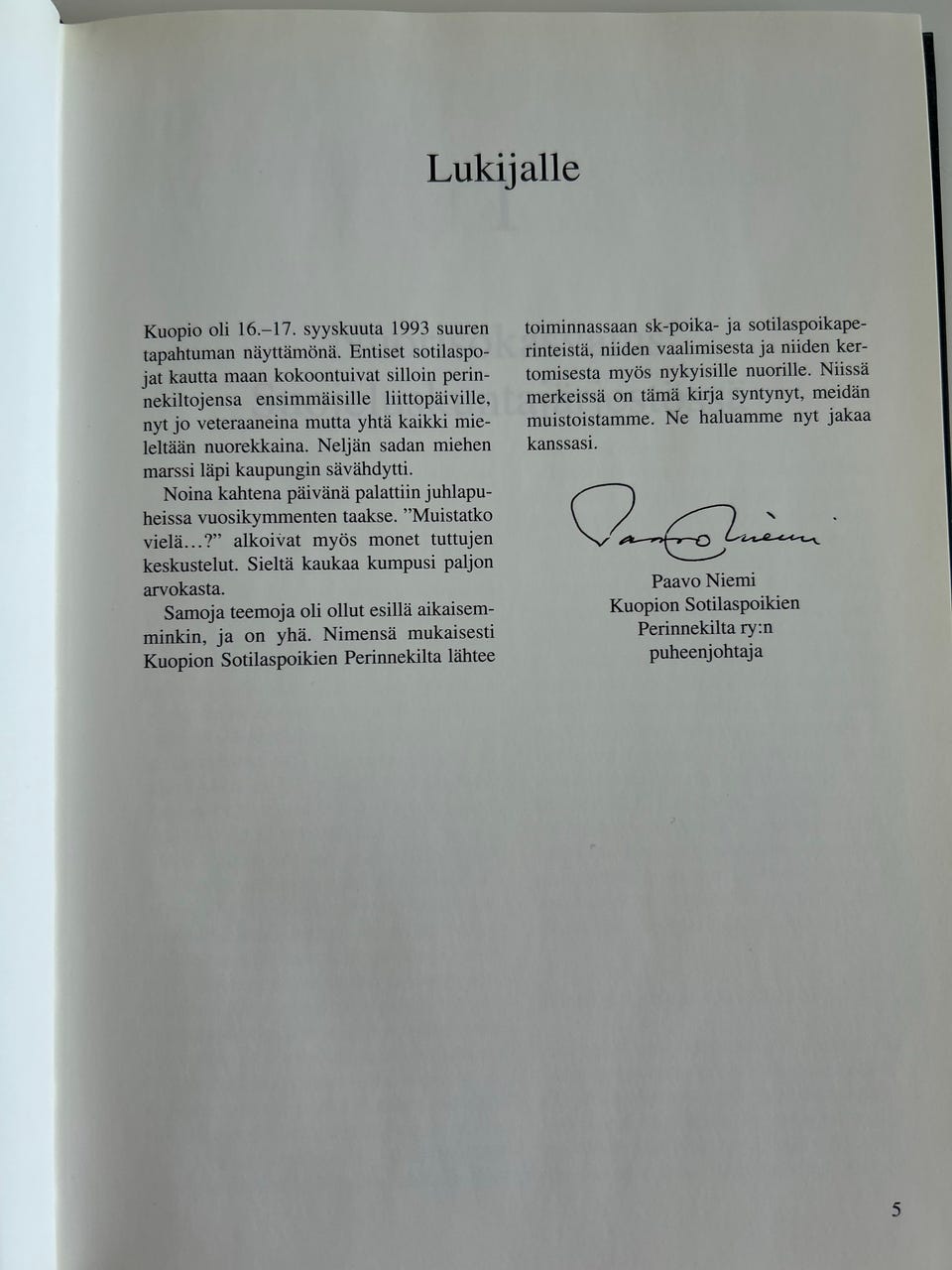 Lukijalle

Kuopio oli 16.–17. syyskuuta 1993 suuren tapahtuman näyttämönä. Entiset sotilaspojat kautta maan kokoontuivat silloin perinnekiltojensa ensimmäisille liittopäiville, nyt jo veteraaneina mutta yhtä kaikki mieleltään nuorekkaina. Neljän sadan miehen marssi läpi kaupungin sävähdytti.

Noina kahtena päivänä palattiin juhlapuheissa vuosikymmenten taakse. "Muistatko vielä...?" alkoivat myös monet tuttujen keskustelut. Sieltä kaukaa kumpusi paljon arvokasta.

Samoja teemoja oli ollut esillä aikaisemminkin, ja on yhä. Nimensä mukaisesti Kuopion Sotilaspoikien Perinnekilta lähtee toiminnassaan sk-poika- ja sotilaspoikaperinteistä, niiden vaalimisesta ja niiden kertomisesta myös nykyisille nuorille. Niissä merkeissä on tämä kirja syntynyt, meidän muistoistamme. Ne haluamme nyt jakaa kanssasi.

Paavo Niemi

Paavo Niemi
Kuopion Sotilaspoikien
Perinnekilta ry:n
puheenjohtaja

5